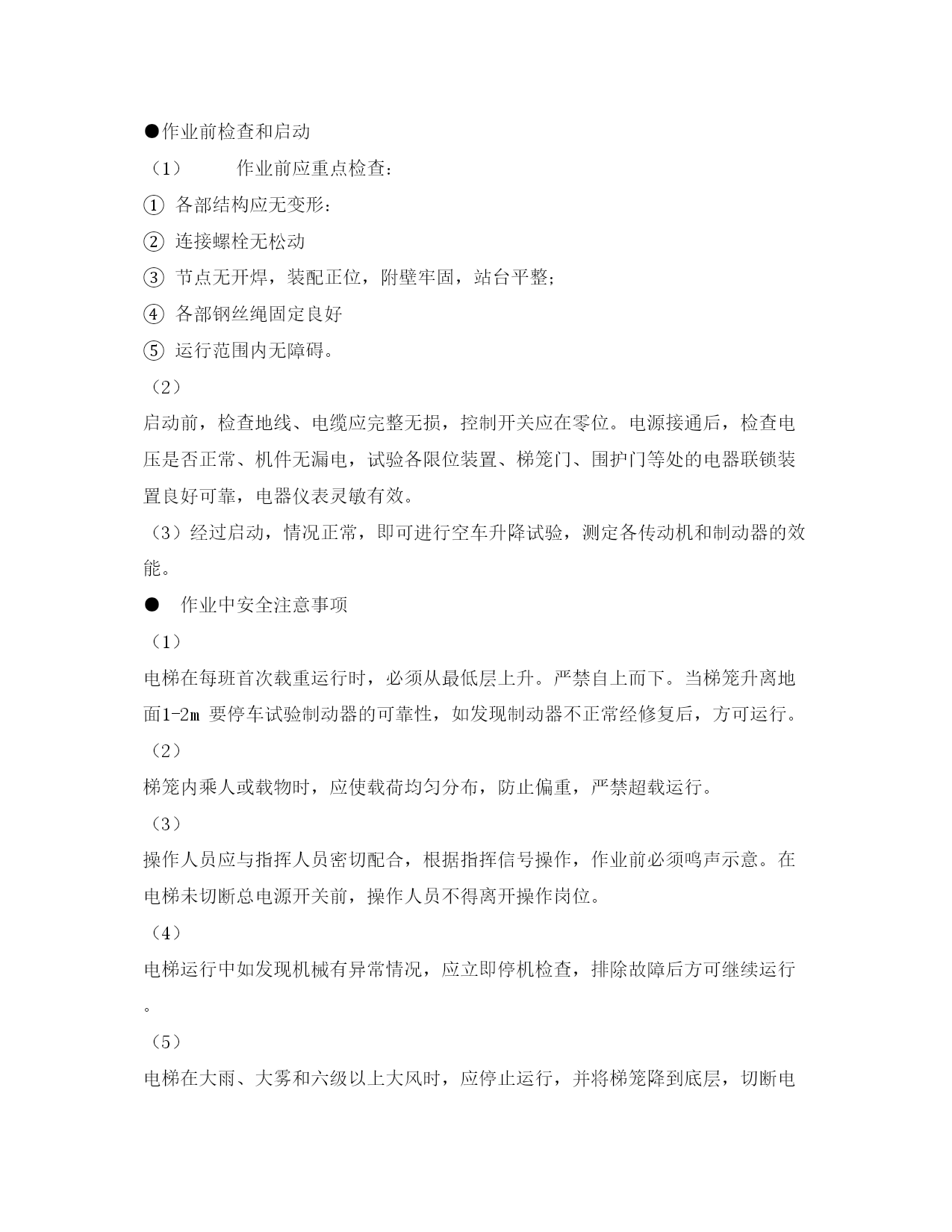 ●作业前检查和启动

（1） 作业前应重点检查：

① 各部结构应无变形：

② 连接螺栓无松动

③ 节点无开焊，装配正位，附壁牢固，站台平整；

④ 各部钢丝绳固定良好

⑤ 运行范围内无障碍。

（2）

启动前，检查地线、电缆应完整无损，控制开关应在零位。电源接通后，检查电压是否正常、机件无漏电，试验各限位装置、梯笼门、围护门等处的电器联锁装置良好可靠，电器仪表灵敏有效。

（3）经过启动，情况正常，即可进行空车升降试验，测定各传动机和制动器的效能。

● 作业中安全注意事项

（1）

电梯在每班首次载重运行时，必须从最低层上升。严禁自上而下。当梯笼升离地面1-2m 要停车试验制动器的可靠性，如发现制动器不正常经修复后，方可运行。

（2）

梯笼内乘人或载物时，应使载荷均匀分布，防止偏重，严禁超载运行。

（3）

操作人员应与指挥人员密切配合，根据指挥信号操作，作业前必须鸣声示意。在电梯未切断总电源开关前，操作人员不得离开操作岗位。

（4）

电梯运行中如发现机械有异常情况，应立即停机检查，排除故障后方可继续运行。

（5）

电梯在大雨、大雾和六级以上大风时，应停止运行，并将梯笼降到底层，切断电